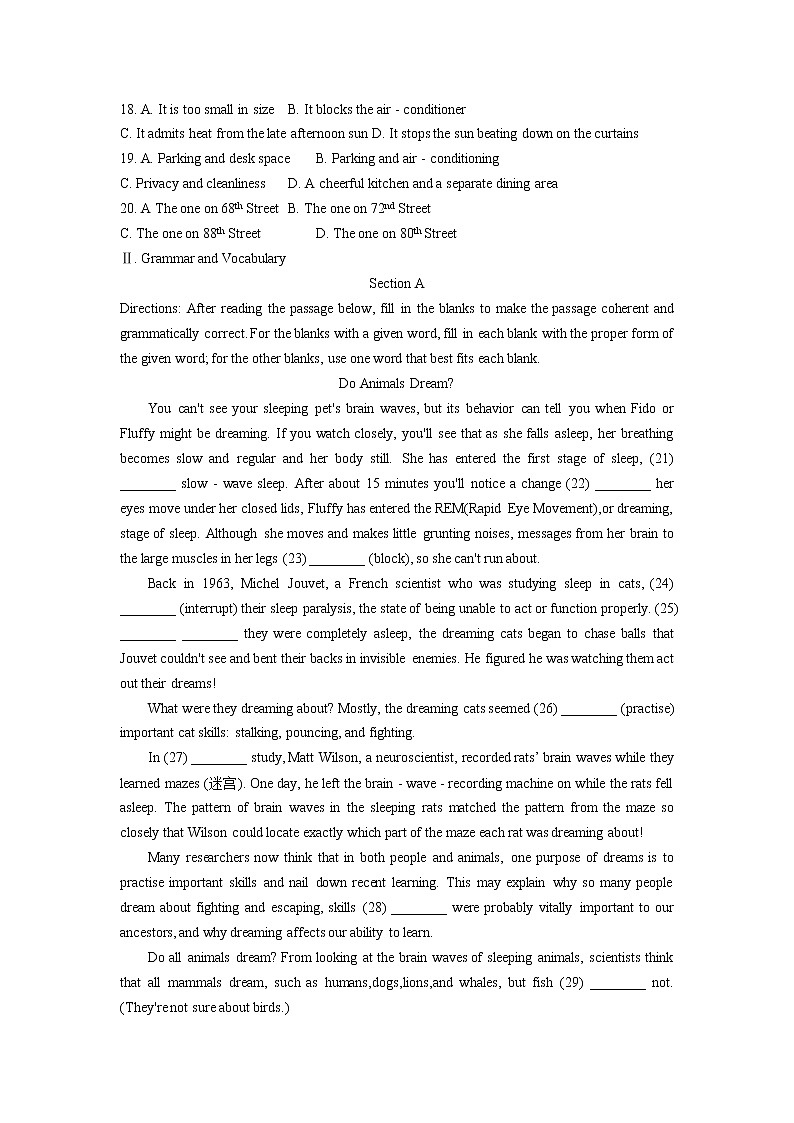 18. A. It is too small in size B. It blocks the air - conditioner
C. It admits heat from the late afternoon sun D. It stops the sun beating down on the curtains
19. A. Parking and desk space B. Parking and air - conditioning
C. Privacy and cleanliness D. A cheerful kitchen and a separate dining area
20. A The one on 68$^{th}$ Street B. The one on 72$^{nd}$ Street
C. The one on 88$^{th}$ Street D. The one on 80$^{th}$ Street
Ⅱ. Grammar and Vocabulary

Section A

Directions: After reading the passage below, fill in the blanks to make the passage coherent and grammatically correct. For the blanks with a given word, fill in each blank with the proper form of the given word; for the other blanks, use one word that best fits each blank.

Do Animals Dream?

You can't see your sleeping pet's brain waves, but its behavior can tell you when Fido or Fluffy might be dreaming. If you watch closely, you'll see that as she falls asleep, her breathing becomes slow and regular and her body still. She has entered the first stage of sleep, (21) ________ slow - wave sleep. After about 15 minutes you'll notice a change (22) ________ her eyes move under her closed lids, Fluffy has entered the REM(Rapid Eye Movement),or dreaming, stage of sleep. Although she moves and makes little grunting noises, messages from her brain to the large muscles in her legs (23) ________ (block), so she can't run about.

Back in 1963, Michel Jouvet, a French scientist who was studying sleep in cats, (24) ________ (interrupt) their sleep paralysis, the state of being unable to act or function properly. (25) ________ ________ they were completely asleep, the dreaming cats began to chase balls that Jouvet couldn't see and bent their backs in invisible enemies. He figured he was watching them act out their dreams!

What were they dreaming about? Mostly, the dreaming cats seemed (26) ________ (practise) important cat skills: stalking, pouncing, and fighting.

In (27) ________ study, Matt Wilson, a neuroscientist, recorded rats' brain waves while they learned mazes (迷宫). One day, he left the brain - wave - recording machine on while the rats fell asleep. The pattern of brain waves in the sleeping rats matched the pattern from the maze so closely that Wilson could locate exactly which part of the maze each rat was dreaming about!

Many researchers now think that in both people and animals, one purpose of dreams is to practise important skills and nail down recent learning. This may explain why so many people dream about fighting and escaping, skills (28) ________ were probably vitally important to our ancestors, and why dreaming affects our ability to learn.

Do all animals dream? From looking at the brain waves of sleeping animals, scientists think that all mammals dream, such as humans,dogs,lions,and whales, but fish (29) ________ not. (They'renot sure about birds.)